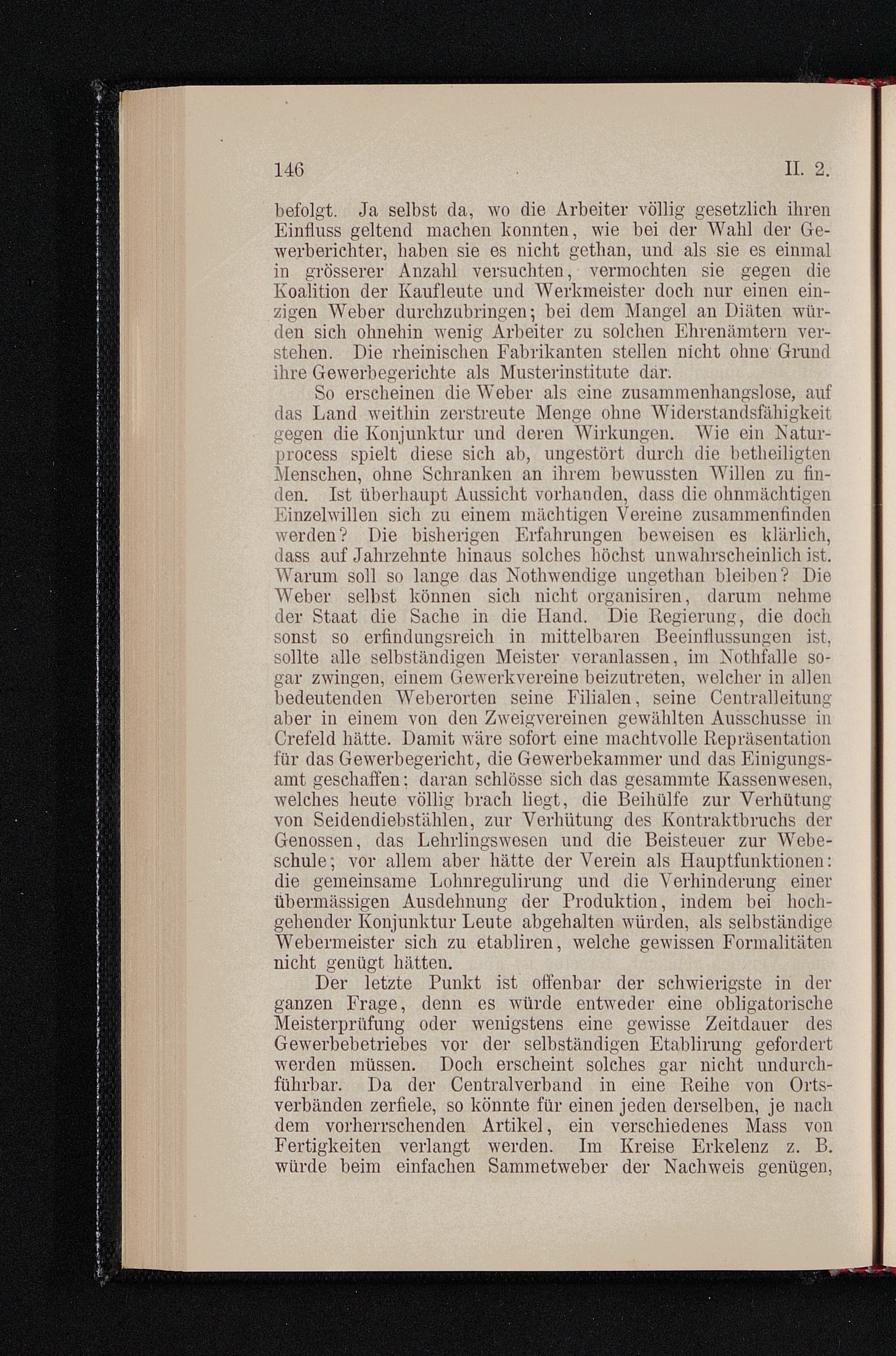 146 II. 2.

befolgt. Ja selbst da, wo die Arbeiter völlig gesetzlich ihren Einfluss geltend machen konnten, wie bei der Wahl der Gewerberichter, haben sie es nicht gethan, und als sie es einmal in grösserer Anzahl versuchten, vermochten sie gegen die Koalition der Kaufleute und Werkmeister doch nur einen einzigen Weber durchzubringen; bei dem Mangel an Diäten würden sich ohnehin wenig Arbeiter zu solchen Ehrenämtern verstehen. Die rheinischen Fabrikanten stellen nicht ohne Grund ihre Gewerbegerichte als Musterinstitute dar.

So erscheinen die Weber als eine zusammenhangslose, auf das Land weithin zerstreute Menge ohne Widerstandsfähigkeit gegen die Konjunktur und deren Wirkungen. Wie ein Naturprocess spielt diese sich ab, ungestört durch die betheiligten Menschen, ohne Schranken an ihrem bewussten Willen zu finden. Ist überhaupt Aussicht vorhanden, dass die ohnmächtigen Einzelwillen sich zu einem mächtigen Vereine zusammenfinden werden? Die bisherigen Erfahrungen beweisen es klärlich, dass auf Jahrzehnte hinaus solches höchst unwahrscheinlich ist. Warum soll so lange das Nothwendige ungethan bleiben? Die Weber selbst können sich nicht organisiren, darum nehme der Staat die Sache in die Hand. Die Regierung, die doch sonst so erfindungsreich in mittelbaren Beeinflussungen ist, sollte alle selbständigen Meister veranlassen, im Nothfalle sogar zwingen, einem Gewerkvereine beizutreten, welcher in allen bedeutenden Weberorten seine Filialen, seine Centralleitung aber in einem von den Zweigvereinen gewählten Ausschusse in Crefeld hätte. Damit wäre sofort eine machtvolle Repräsentation für das Gewerbegericht, die Gewerbekammer und das Einigungsamt geschaffen; daran schlösse sich das gesammte Kassenwesen, welches heute völlig brach liegt, die Beihülfe zur Verhütung von Seidendiebstählen, zur Verhütung des Kontraktbruchs der Genossen, das Lehrlingswesen und die Beisteuer zur Webeschule; vor allem aber hätte der Verein als Hauptfunktionen: die gemeinsame Lohnregulirung und die Verhinderung einer übermässigen Ausdehnung der Produktion, indem bei hochgehender Konjunktur Leute abgehalten würden, als selbständige Webermeister sich zu etabliren, welche gewissen Formalitäten nicht genügt hätten.

Der letzte Punkt ist offenbar der schwierigste in der ganzen Frage, denn es würde entweder eine obligatorische Meisterprüfung oder wenigstens eine gewisse Zeitdauer des Gewerbebetriebes vor der selbständigen Etablirung gefordert werden müssen. Doch erscheint solches gar nicht undurchführbar. Da der Centralverband in eine Reihe von Ortsverbänden zerfiele, so könnte für einen jeden derselben, je nach dem vorherrschenden Artikel, ein verschiedenes Mass von Fertigkeiten verlangt werden. Im Kreise Erkelenz z. B. würde beim einfachen Sammetweber der Nachweis genügen,